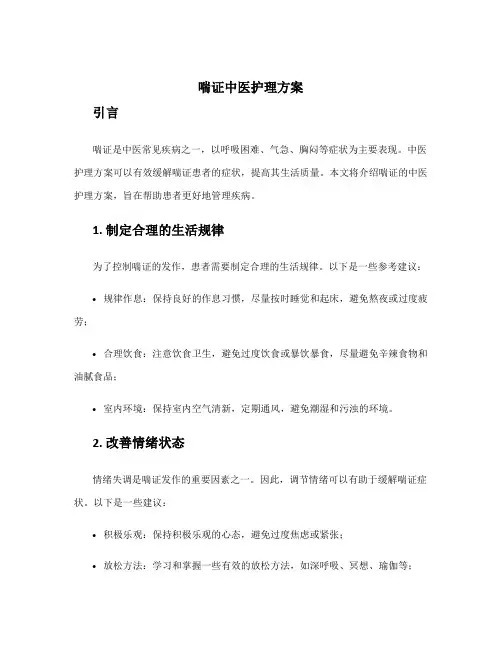 喘证中医护理方案

引言

喘证是中医常见疾病之一，以呼吸困难、气急、胸闷等症状为主要表现。中医护理方案可以有效缓解喘证患者的症状，提高其生活质量。本文将介绍喘证的中医护理方案，旨在帮助患者更好地管理疾病。

1. 制定合理的生活规律

为了控制喘证的发作，患者需要制定合理的生活规律。以下是一些参考建议：

• 规律作息：保持良好的作息习惯，尽量按时睡觉和起床，避免熬夜或过度疲劳；

• 合理饮食：注意饮食卫生，避免过度饮食或暴饮暴食，尽量避免辛辣食物和油腻食品；

• 室内环境：保持室内空气清新，定期通风，避免潮湿和污浊的环境。

2. 改善情绪状态

情绪失调是喘证发作的重要因素之一。因此，调节情绪可以有助于缓解喘证症状。以下是一些建议：

• 积极乐观：保持积极乐观的心态，避免过度焦虑或紧张；

• 放松方法：学习和掌握一些有效的放松方法，如深呼吸、冥想、瑜伽等；